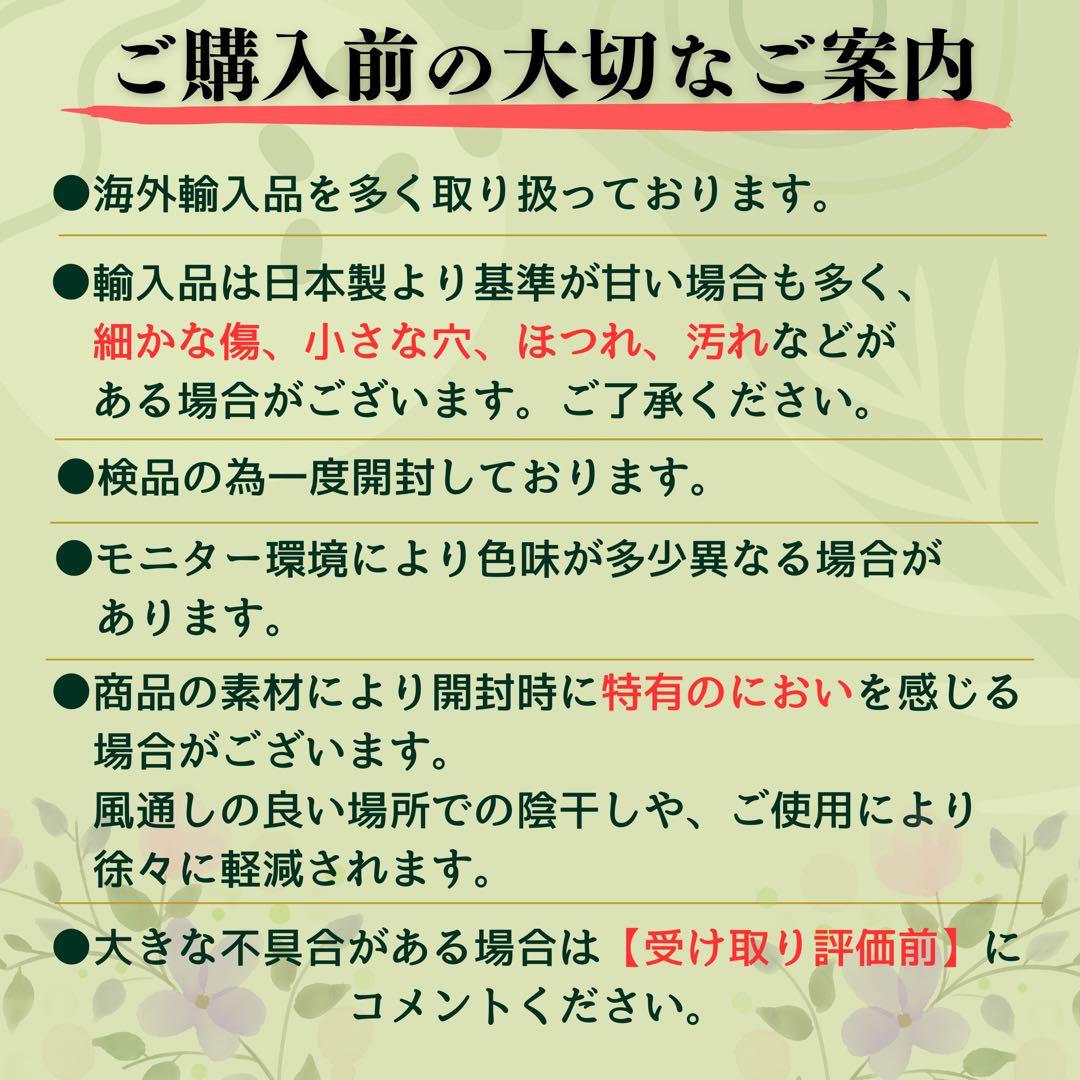 ご購入前の大切なご案内

●海外輸入品を多く取り扱っております。

●輸入品は日本製より基準が甘い場合も多く、細かな傷、小さな穴、ほつれ、汚れなどがある場合がございます。ご了承ください。

●検品の為一度開封しております。

●モニター環境により色味が多少異なる場合があります。

●商品の素材により開封時に特有のにおいを感じる場合がございます。
風通しの良い場所での陰干しや、ご使用により徐々に軽減されます。

●大きな不具合がある場合は【受け取り評価前】にコメントください。